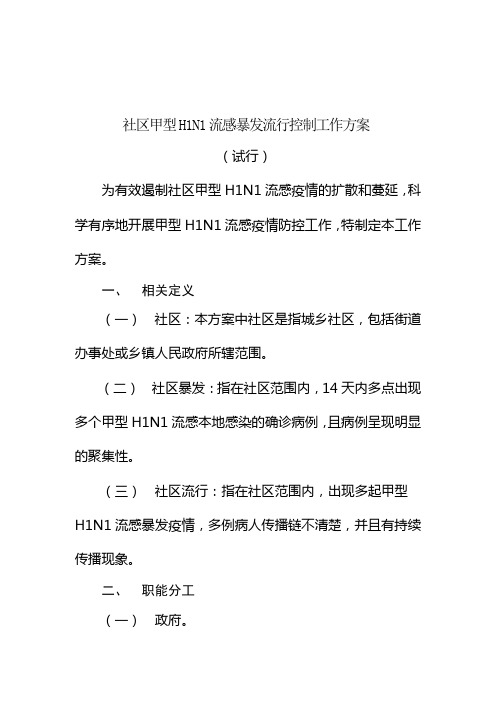 社区甲型H1N1流感暴发流行控制工作方案

（试行）

为有效遏制社区甲型 H1N1 流感疫情的扩散和蔓延，科学有序地开展甲型 H1N1 流感疫情防控工作，特制定本工作方案。

一、 相关定义

（一） 社区：本方案中社区是指城乡社区，包括街道办事处或乡镇人民政府所辖范围。

（二） 社区暴发：指在社区范围内，14 天内多点出现多个甲型 H1N1 流感本地感染的确诊病例，且病例呈现明显的聚集性。

（三） 社区流行：指在社区范围内，出现多起甲型 H1N1 流感暴发疫情，多例病人传播链不清楚，并且有持续传播现象。

二、 职能分工

（一） 政府。